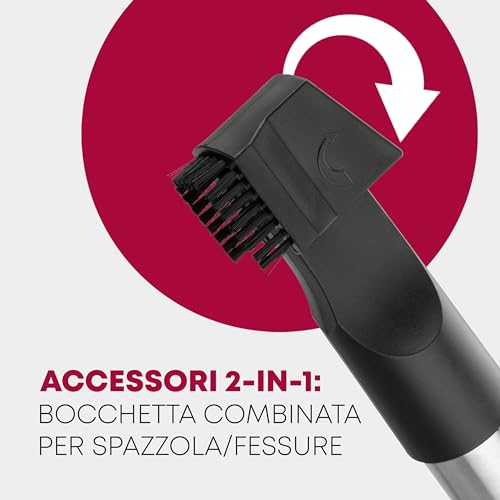 ACCESSORI 2-IN-1:
BOCCHETTA COMBINATA PER SPAZZOLA/FESSURE